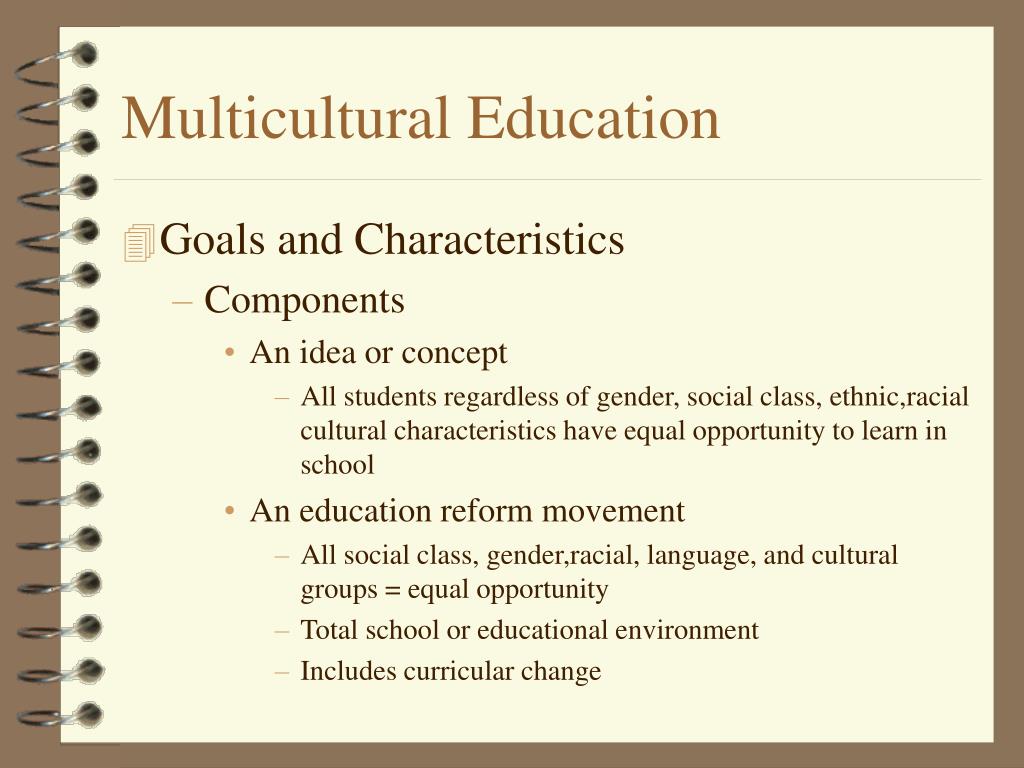 Multicultural Education

Goals and Characteristics

– Components

• An idea or concept

– All students regardless of gender, social class, ethnic,racial cultural characteristics have equal opportunity to learn in school

• An education reform movement

– All social class, gender,racial, language, and cultural groups = equal opportunity

– Total school or educational environment

– Includes curricular change